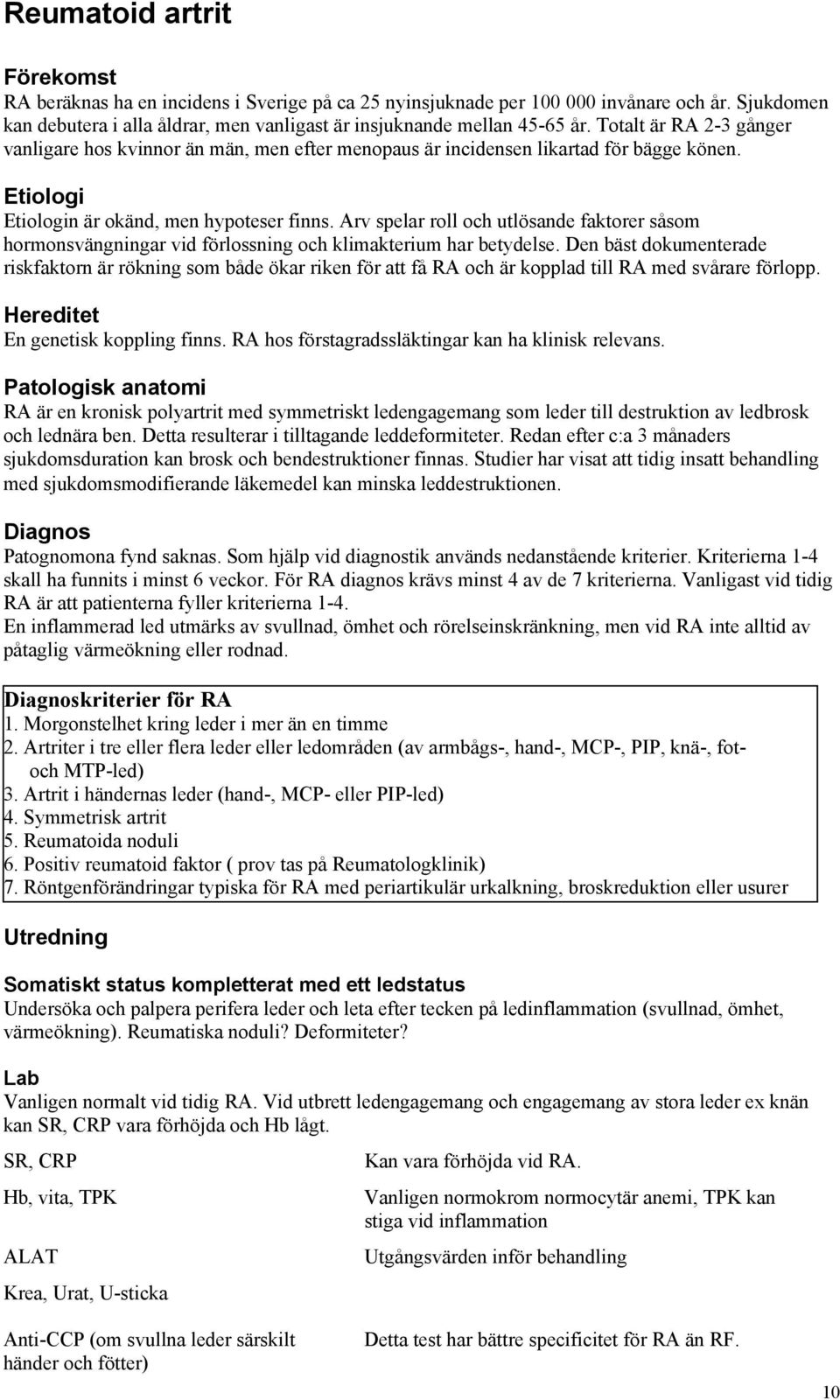 Reumatoid artrit

Förekomst
RA beräknas ha en incidens i Sverige på ca 25 nyinsjuknade per 100 000 invånare och år. Sjukdomen kan debutera i alla åldrar, men vanligast är insjuknande mellan 45-65 år. Totalt är RA 2-3 gånger vanligare hos kvinnor än män, men efter menopaus är incidensen likartad för bägge könen.

Etiologi
Etiologin är okänd, men hypoteser finns. Arv spelar roll och utlösande faktorer såsom hormonsvängningar vid förlossning och klimakterium har betydelse. Den bäst dokumenterade riskfaktorn är rökning som både ökar riken för att få RA och är kopplad till RA med svårare förlopp.

Hereditet
En genetisk koppling finns. RA hos förstagradssläktingar kan ha klinisk relevans.

Patologisk anatomi
RA är en kronisk polyartrit med symmetriskt ledengagemang som leder till destruktion av ledbrosk och lednära ben. Detta resulterar i tilltagande leddeformiteter. Redan efter c:a 3 månaders sjukdomsduration kan brosk och bendestruktioner finnas. Studier har visat att tidig insatt behandling med sjukdomsmodifierande läkemedel kan minska leddestruktionen.

Diagnos
Patognomona fynd saknas. Som hjälp vid diagnostik används nedanstående kriterier. Kriterierna 1-4 skall ha funnits i minst 6 veckor. För RA diagnos krävs minst 4 av de 7 kriterierna. Vanligast vid tidig RA är att patienterna fyller kriterierna 1-4.
En inflammerad led utmärks av svullnad, ömhet och rörelseinskränkning, men vid RA inte alltid av påtaglig värmeökning eller rodnad.

Diagnoskriterier för RA
1. Morgonstelhet kring leder i mer än en timme
2. Artriter i tre eller flera leder eller ledområden (av armbågs-, hand-, MCP-, PIP, knä-, fot- och MTP-led)
3. Artrit i händernas leder (hand-, MCP- eller PIP-led)
4. Symmetrisk artrit
5. Reumatoida noduli
6. Positiv reumatoid faktor ( prov tas på Reumatologklinik)
7. Röntgenförändringar typiska för RA med periartikulär urkalkning, broskreduktion eller usurer

Utredning

Somatiskt status kompletterat med ett ledstatus
Undersöka och palpera perifera leder och leta efter tecken på ledinflammation (svullnad, ömhet, värmeökning). Reumatiska noduli? Deformiteter?

Lab
Vanligen normalt vid tidig RA. Vid utbrett ledengagemang och engagemang av stora leder ex knän kan SR, CRP vara förhöjda och Hb lågt.

| | |
|---|---|
| SR, CRP | Kan vara förhöjda vid RA. |
| Hb, vita, TPK | Vanligen normokrom normocytär anemi, TPK kan stiga vid inflammation |
| ALAT | Utgångsvärden inför behandling |
| Krea, Urat, U-sticka | |
| Anti-CCP (om svullna leder särskilt händer och fötter) | Detta test har bättre specificitet för RA än RF. |

10